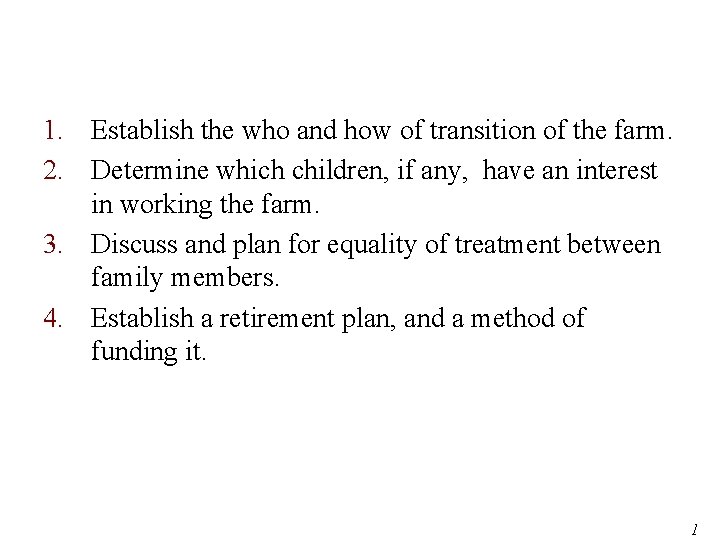 1. Establish the who and how of transition of the farm.

2. Determine which children, if any, have an interest in working the farm.

3. Discuss and plan for equality of treatment between family members.

4. Establish a retirement plan, and a method of funding it.

1